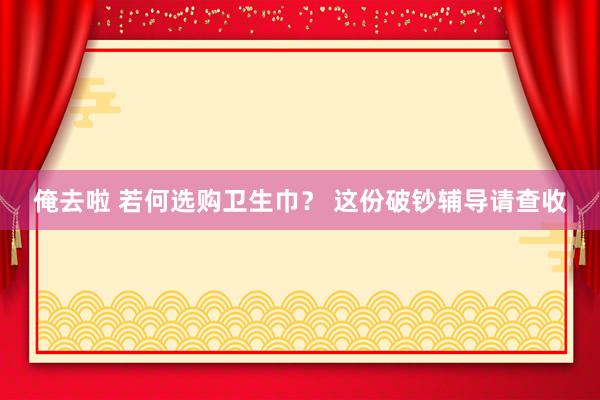 俺去啦 若何选购卫生巾？ 这份破钞辅导请查收